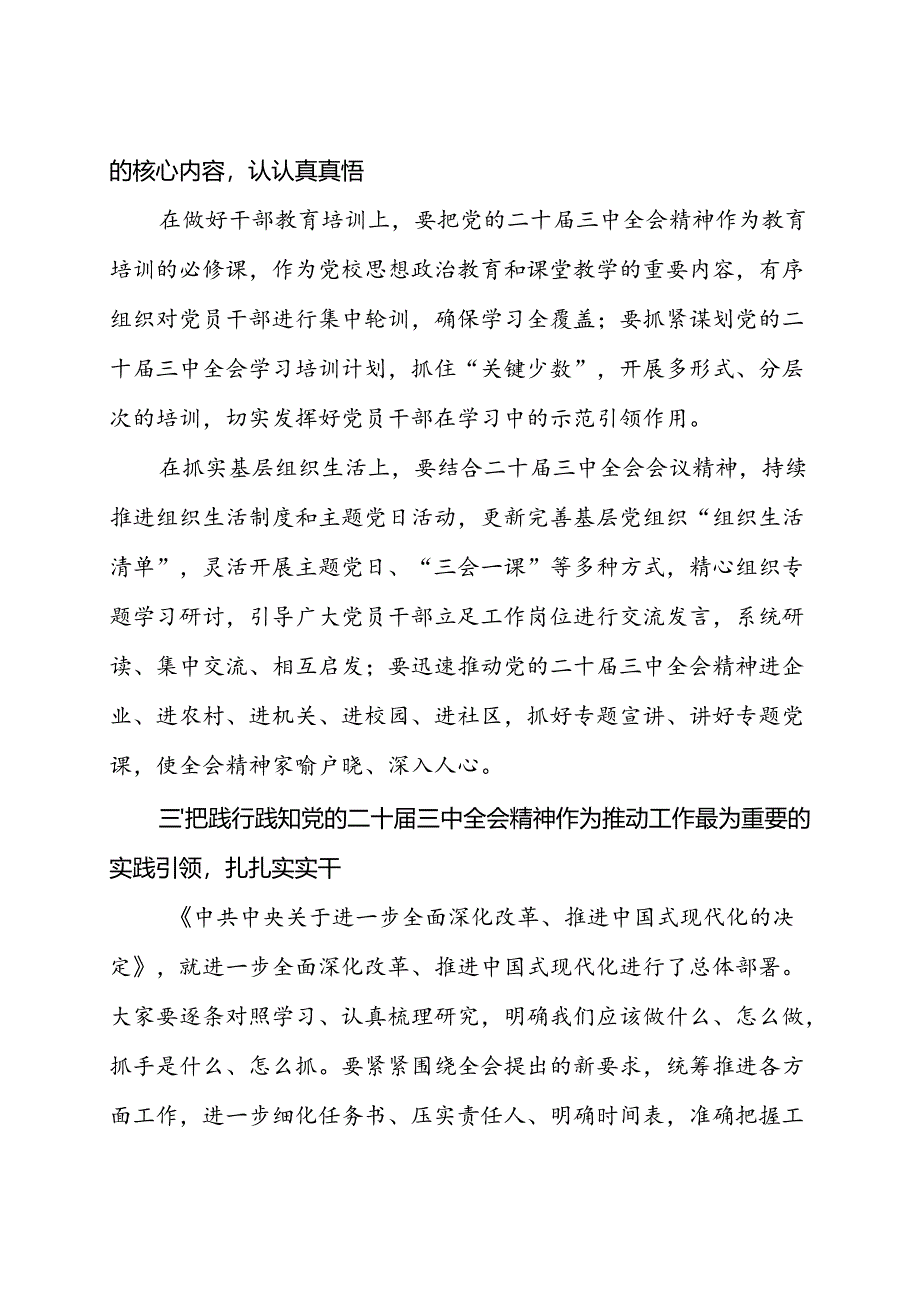 的核心内容，认认真真悟

在做好干部教育培训上，要把党的二十届三中全会精神作为教育培训的必修课，作为党校思想政治教育和课堂教学的重要内容，有序组织对党员干部进行集中轮训，确保学习全覆盖；要抓紧谋划党的二十届三中全会学习培训计划，抓住“关键少数”，开展多形式、分层次的培训，切实发挥好党员干部在学习中的示范引领作用。

在抓实基层组织生活上，要结合二十届三中全会会议精神，持续推进组织生活制度和主题党日活动，更新完善基层党组织“组织生活清单”，灵活开展主题党日、“三会一课”等多种方式，精心组织专题学习研讨，引导广大党员干部立足工作岗位进行交流发言，系统研读、集中交流、相互启发；要迅速推动党的二十届三中全会精神进企业、进农村、进机关、进校园、进社区，抓好专题宣讲、讲好专题党课，使全会精神家喻户晓、深入人心。

三'把践行践知党的二十届三中全会精神作为推动工作最为重要的实践引领，扎扎实实干

《中共中央关于进一步全面深化改革、推进中国式现代化的决定》，就进一步全面深化改革、推进中国式现代化进行了总体部署。大家要逐条对照学习、认真梳理研究，明确我们应该做什么、怎么做，抓手是什么、怎么抓。要紧紧围绕全会提出的新要求，统筹推进各方面工作，进一步细化任务书、压实责任人、明确时间表，准确把握工